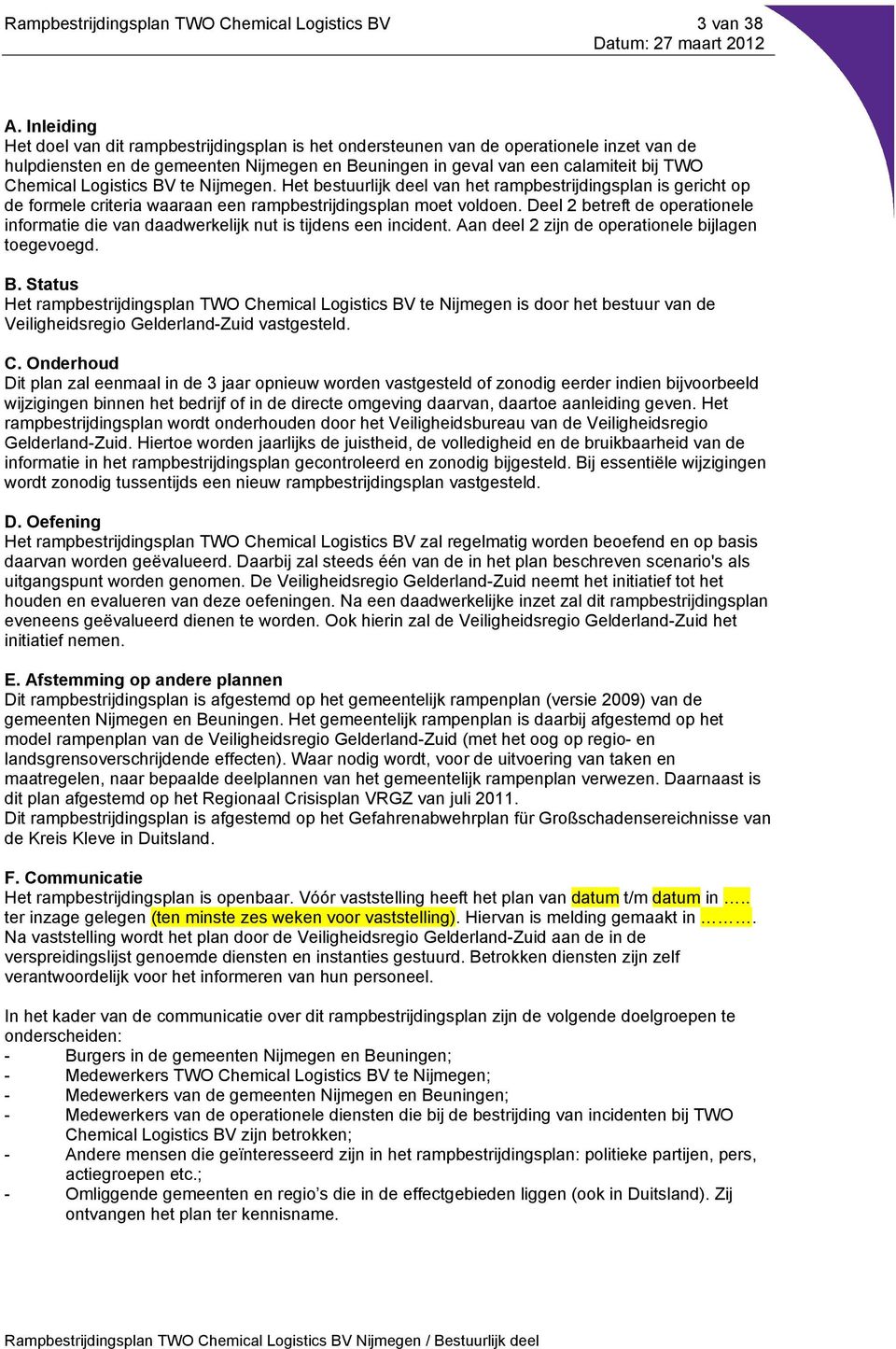 Rampbestrijdingsplan TWO Chemical Logistics BV

3 van 38
Datum: 27 maart 2012

A. Inleiding
Het doel van dit rampbestrijdingsplan is het ondersteunen van de operationele inzet van de hulpdiensten en de gemeenten Nijmegen en Beuningen in geval van een calamiteit bij TWO Chemical Logistics BV te Nijmegen. Het bestuurlijk deel van het rampbestrijdingsplan is gericht op de formele criteria waaraan een rampbestrijdingsplan moet voldoen. Deel 2 betreft de operationele informatie die van daadwerkelijk nut is tijdens een incident. Aan deel 2 zijn de operationele bijlagen toegevoegd.

B. Status
Het rampbestrijdingsplan TWO Chemical Logistics BV te Nijmegen is door het bestuur van de Veiligheidsregio Gelderland-Zuid vastgesteld.

C. Onderhoud
Dit plan zal eenmaal in de 3 jaar opnieuw worden vastgesteld of zonodig eerder indien bijvoorbeeld wijzigingen binnen het bedrijf of in de directe omgeving daarvan, daartoe aanleiding geven. Het rampbestrijdingsplan wordt onderhouden door het Veiligheidsbureau van de Veiligheidsregio Gelderland-Zuid. Hiertoe worden jaarlijks de juistheid, de volledigheid en de bruikbaarheid van de informatie in het rampbestrijdingsplan gecontroleerd en zonodig bijgesteld. Bij essentiële wijzigingen wordt zonodig tussentijds een nieuw rampbestrijdingsplan vastgesteld.

D. Oefening
Het rampbestrijdingsplan TWO Chemical Logistics BV zal regelmatig worden beoefend en op basis daarvan worden geëvalueerd. Daarbij zal steeds één van de in het plan beschreven scenario's als uitgangspunt worden genomen. De Veiligheidsregio Gelderland-Zuid neemt het initiatief tot het houden en evalueren van deze oefeningen. Na een daadwerkelijke inzet zal dit rampbestrijdingsplan eveneens geëvalueerd dienen te worden. Ook hierin zal de Veiligheidsregio Gelderland-Zuid het initiatief nemen.

E. Afstemming op andere plannen
Dit rampbestrijdingsplan is afgestemd op het gemeentelijk rampenplan (versie 2009) van de gemeenten Nijmegen en Beuningen. Het gemeentelijk rampenplan is daarbij afgestemd op het model rampenplan van de Veiligheidsregio Gelderland-Zuid (met het oog op regio- en landsgrensoverschrijdende effecten). Waar nodig wordt, voor de uitvoering van taken en maatregelen, naar bepaalde deelplannen van het gemeentelijk rampenplan verwezen. Daarnaast is dit plan afgestemd op het Regionaal Crisisplan VRGZ van juli 2011.
Dit rampbestrijdingsplan is afgestemd op het Gefahrenabwehrplan für Großschadensereichnisse van de Kreis Kleve in Duitsland.

F. Communicatie
Het rampbestrijdingsplan is openbaar. Vóór vaststelling heeft het plan van datum t/m datum in ….. ter inzage gelegen (ten minste zes weken voor vaststelling). Hiervan is melding gemaakt in ………. Na vaststelling wordt het plan door de Veiligheidsregio Gelderland-Zuid aan de in de verspreidingslijst genoemde diensten en instanties gestuurd. Betrokken diensten zijn zelf verantwoordelijk voor het informeren van hun personeel.

In het kader van de communicatie over dit rampbestrijdingsplan zijn de volgende doelgroepen te onderscheiden:
- Burgers in de gemeenten Nijmegen en Beuningen;
- Medewerkers TWO Chemical Logistics BV te Nijmegen;
- Medewerkers van de gemeenten Nijmegen en Beuningen;
- Medewerkers van de operationele diensten die bij de bestrijding van incidenten bij TWO Chemical Logistics BV zijn betrokken;
- Andere mensen die geïnteresseerd zijn in het rampbestrijdingsplan: politieke partijen, pers, actiegroepen etc.;
- Omliggende gemeenten en regio’s die in de effectgebieden liggen (ook in Duitsland). Zij ontvangen het plan ter kennisname.

Rampbestrijdingsplan TWO Chemical Logistics BV Nijmegen / Bestuurlijk deel